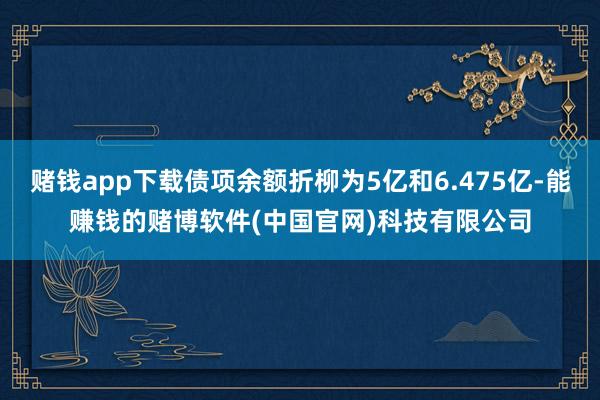 赌钱app下载债项余额折柳为5亿和6.475亿-能赚钱的赌博软件(中国官网)科技有限公司